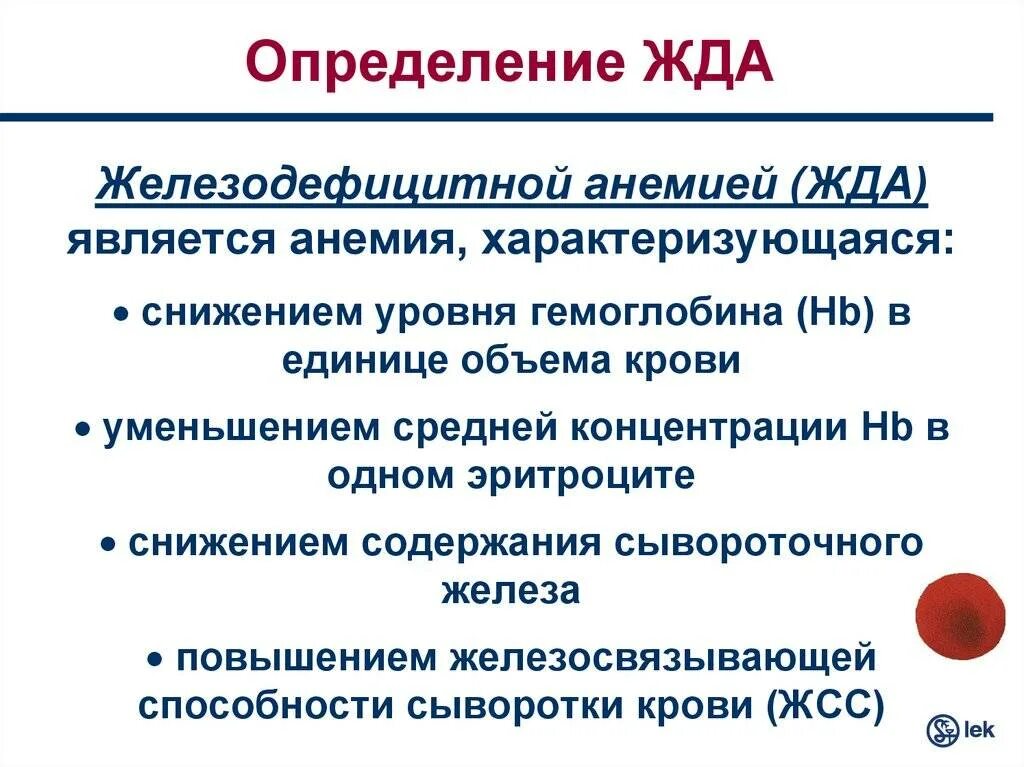 Определение ЖДА

Железодефицитной анемией (ЖДА) является анемия, характеризующаяся:

• снижением уровня гемоглобина (Hb) в единице объема крови

• уменьшением средней концентрации Hb в одном эритроците

• снижением содержания сывороточного железа

• повышением железосвязывающей способности сыворотки крови (ЖСС)

lek